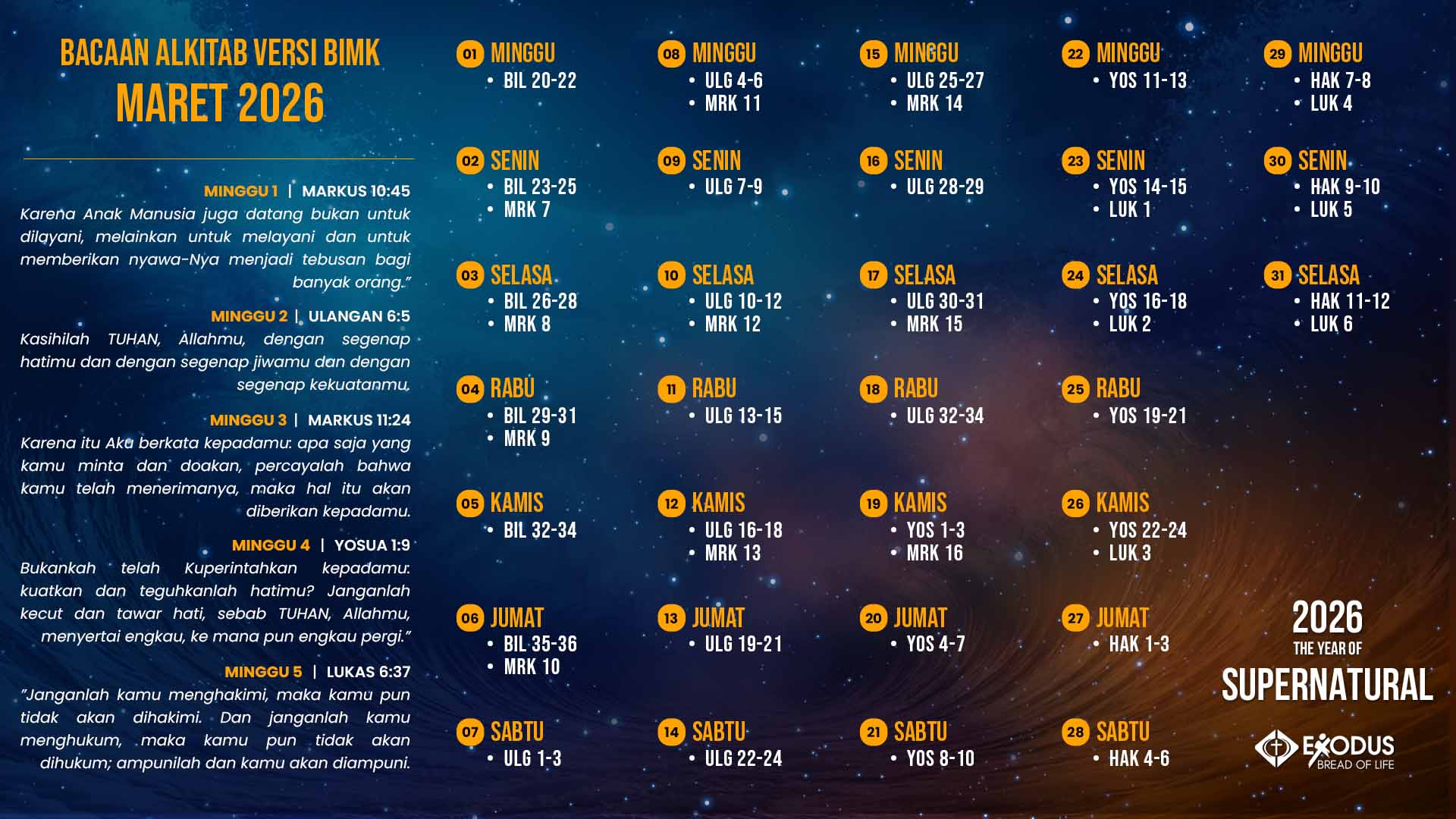 BACAAN ALKITAB VERSI BIMK
MARET 2026

MINGGU 1 | MARKUS 10:45
Karena Anak Manusia juga datang bukan untuk dilayani, melainkan untuk melayani dan untuk memberikan nyawa-Nya menjadi tebusan bagi banyak orang."

MINGGU 2 | ULANGAN 6:5
Kasihilah TUHAN, Allahmu, dengan segenap hatimu dan dengan segenap jiwamu dan dengan segenap kekuatanmu.

MINGGU 3 | MARKUS 11:24
Karena itu Aku berkata kepadamu: apa saja yang kamu minta dan doakan, percayalah bahwa kamu telah menerimanya, maka hal itu akan diberikan kepadamu.

MINGGU 4 | YOSUA 1:9
Bukankah telah Kuperintahkan kepadamu: kuatkan dan teguhkanlah hatimu? Janganlah kecut dan tawar hati, sebab TUHAN, Allahmu, menyertai engkau, ke mana pun engkau pergi."

MINGGU 5 | LUKAS 6:37
"Janganlah kamu menghakimi, maka kamu pun tidak akan dihakimi. Dan janganlah kamu menghukum, maka kamu pun tidak akan dihukum; ampunilah dan kamu akan diampuni.

01 MINGGU
• BIL 20-22

02 SENIN
• BIL 23-25
• MRK 7

03 SELASA
• BIL 26-28
• MRK 8

04 RABU
• BIL 29-31
• MRK 9

05 KAMIS
• BIL 32-34

06 JUMAT
• BIL 35-36
• MRK 10

07 SABTU
• ULG 1-3

08 MINGGU
• ULG 4-6
• MRK 11

09 SENIN
• ULG 7-9

10 SELASA
• ULG 10-12
• MRK 12

11 RABU
• ULG 13-15

12 KAMIS
• ULG 16-18
• MRK 13

13 JUMAT
• ULG 19-21

14 SABTU
• ULG 22-24

15 MINGGU
• ULG 25-27
• MRK 14

16 SENIN
• ULG 28-29

17 SELASA
• ULG 30-31
• MRK 15

18 RABU
• ULG 32-34

19 KAMIS
• YOS 1-3
• MRK 16

20 JUMAT
• YOS 4-7

21 SABTU
• YOS 8-10

22 MINGGU
• YOS 11-13

23 SENIN
• YOS 14-15
• LUK 1

24 SELASA
• YOS 16-18
• LUK 2

25 RABU
• YOS 19-21

26 KAMIS
• YOS 22-24
• LUK 3

27 JUMAT
• HAK 1-3

28 SABTU
• HAK 4-6

29 MINGGU
• HAK 7-8
• LUK 4

30 SENIN
• HAK 9-10
• LUK 5

31 SELASA
• HAK 11-12
• LUK 6

2026
THE YEAR OF
SUPERNATURAL

EXODUS
BREAD OF LIFE